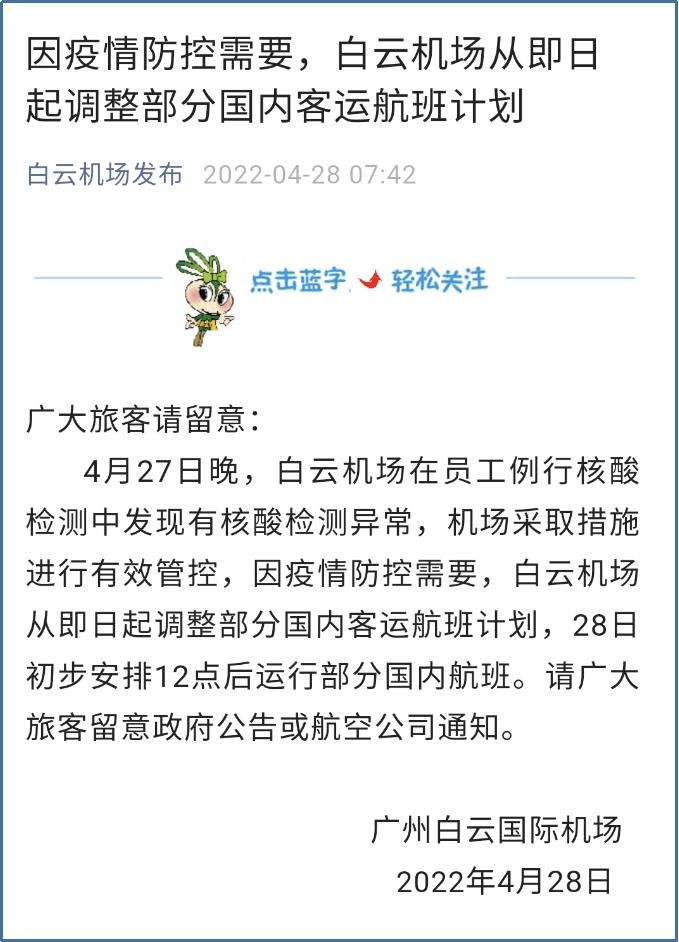 因疫情防控需要，白云机场从即日起调整部分国内客运航班计划

白云机场发布 2022-04-28 07:42

点击蓝字 轻松关注

广大旅客请留意：

4月27日晚，白云机场在员工例行核酸检测中发现有核酸检测异常，机场采取措施进行有效管控，因疫情防控需要，白云机场从即日起调整部分国内客运航班计划，28日初步安排12点后运行部分国内航班。请广大旅客留意政府公告或航空公司通知。

广州白云国际机场
2022年4月28日